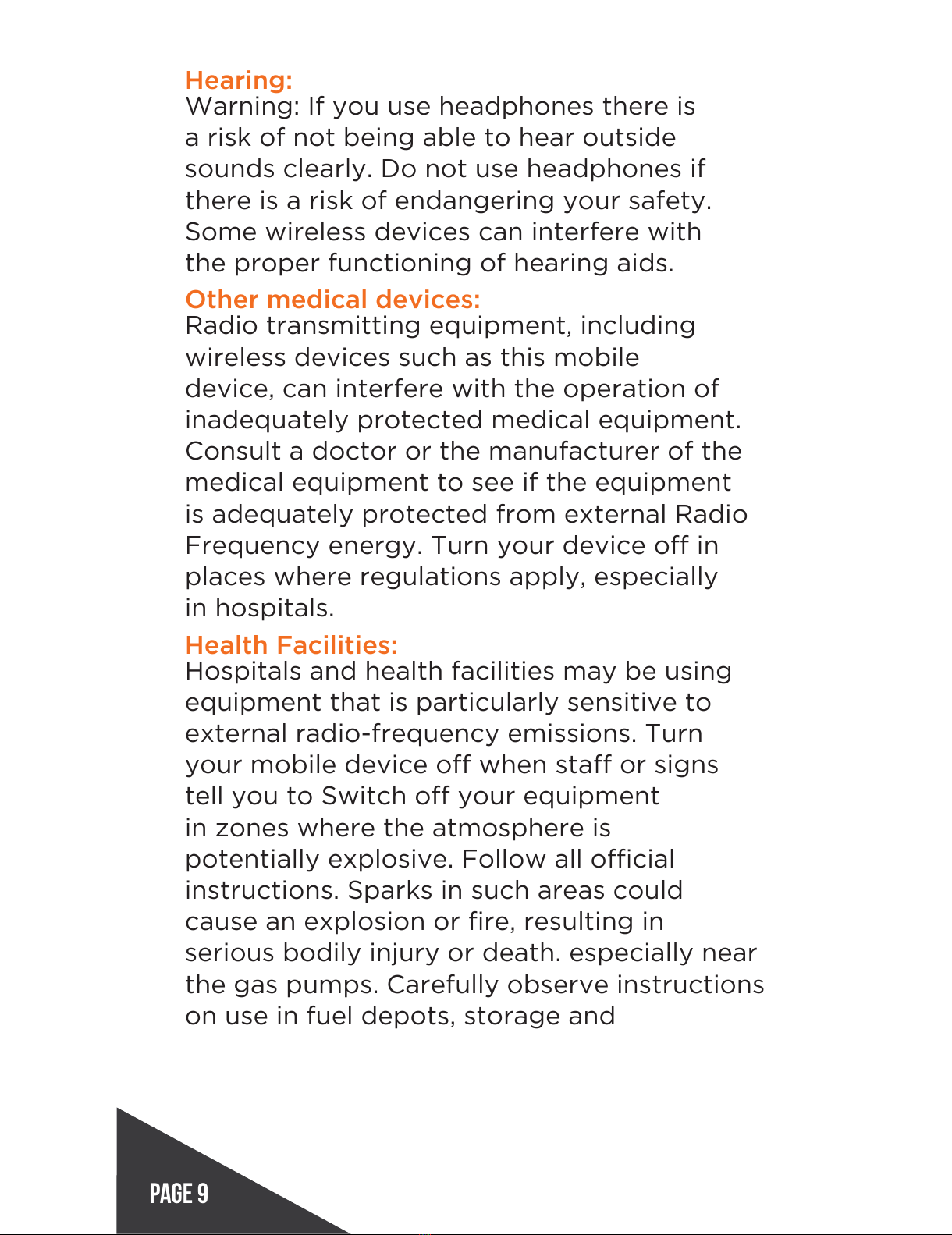 Hearing:
Warning: If you use headphones there is a risk of not being able to hear outside sounds clearly. Do not use headphones if there is a risk of endangering your safety. Some wireless devices can interfere with the proper functioning of hearing aids.

Other medical devices:
Radio transmitting equipment, including wireless devices such as this mobile device, can interfere with the operation of inadequately protected medical equipment. Consult a doctor or the manufacturer of the medical equipment to see if the equipment is adequately protected from external Radio Frequency energy. Turn your device off in places where regulations apply, especially in hospitals.

Health Facilities:
Hospitals and health facilities may be using equipment that is particularly sensitive to external radio-frequency emissions. Turn your mobile device off when staff or signs tell you to Switch off your equipment in zones where the atmosphere is potentially explosive. Follow all official instructions. Sparks in such areas could cause an explosion or fire, resulting in serious bodily injury or death. especially near the gas pumps. Carefully observe instructions on use in fuel depots, storage and

PAGE 9